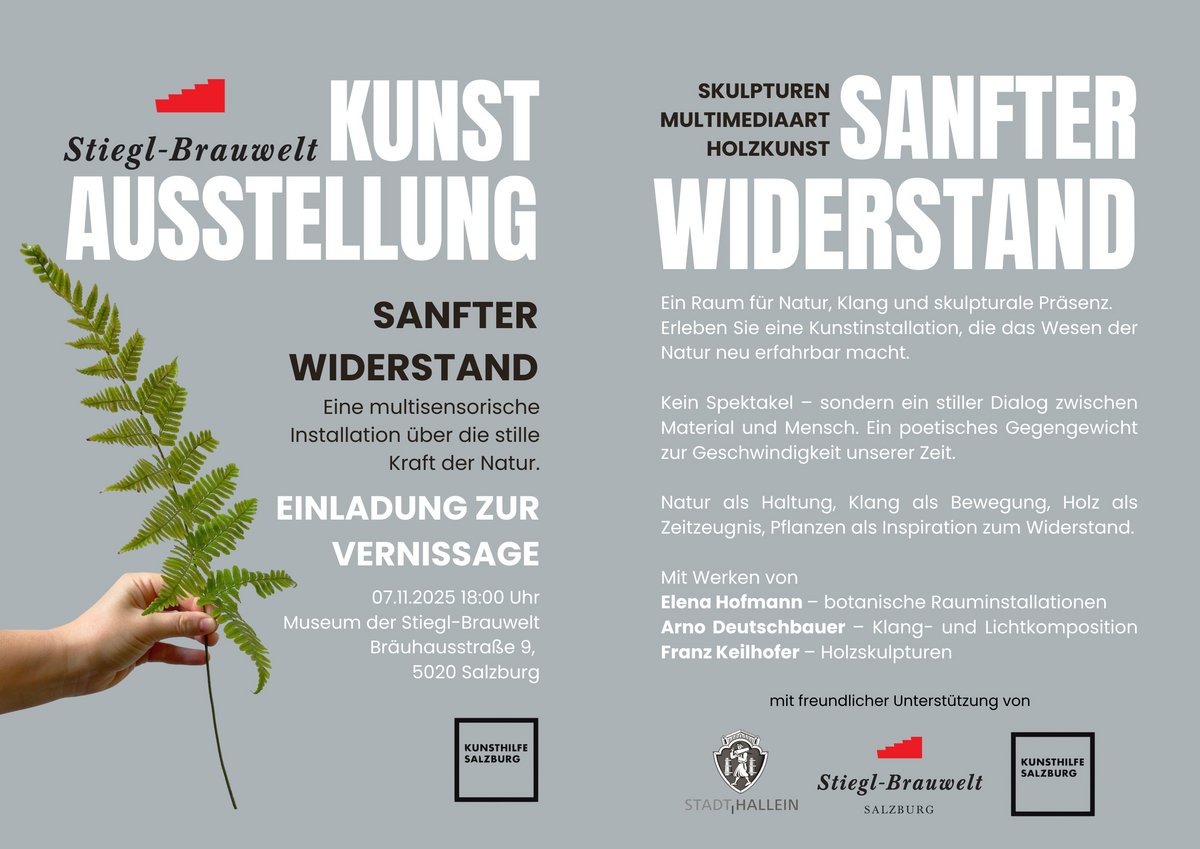 Stiegl-Brauwelt

KUNST AUSSTELLUNG

SANFTER WIDERSTAND

Eine multisensorische Installation über die stille Kraft der Natur.

EINLADUNG ZUR VERNISSAGE

07.11.2025 18:00 Uhr
Museum der Stiegl-Brauwelt
Bräuhausstraße 9,
5020 Salzburg

KUNSTHILFE SALZBURG

SKULPTUREN
MULTIMEDIAART
HOLZKUNST

SANFTER WIDERSTAND

Ein Raum für Natur, Klang und skulpturale Präsenz. Erleben Sie eine Kunstinstallation, die das Wesen der Natur neu erfahrbar macht.

Kein Spektakel – sondern ein stiller Dialog zwischen Material und Mensch. Ein poetisches Gegengewicht zur Geschwindigkeit unserer Zeit.

Natur als Haltung, Klang als Bewegung, Holz als Zeitzeugnis, Pflanzen als Inspiration zum Widerstand.

Mit Werken von
Elena Hofmann – botanische Rauminstallationen
Arno Deutschbauer – Klang- und Lichtkomposition
Franz Keilhofer – Holzskulpturen

mit freundlicher Unterstützung von

STADT HALLEIN

Stiegl-Brauwelt
SALZBURG

KUNSTHILFE SALZBURG